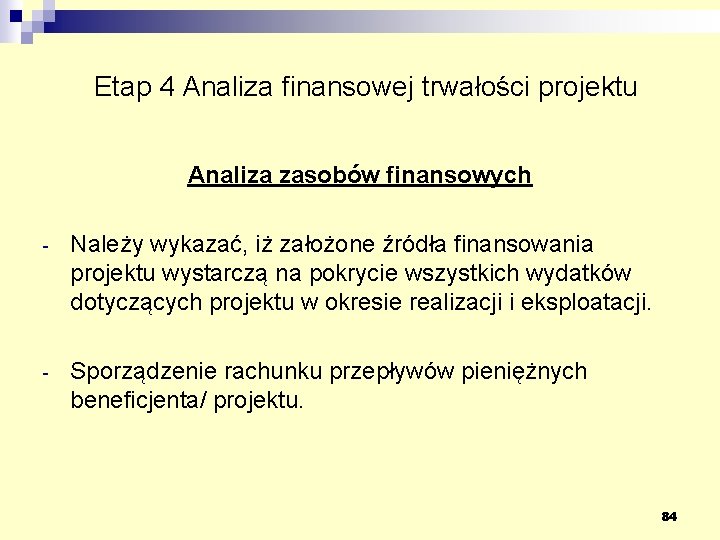 Etap 4 Analiza finansowej trwałości projektu

Analiza zasobów finansowych

- Należy wykazać, iż założone źródła finansowania projektu wystarczą na pokrycie wszystkich wydatków dotyczących projektu w okresie realizacji i eksploatacji.

- Sporządzenie rachunku przepływów pieniężnych beneficjenta/ projektu.

84